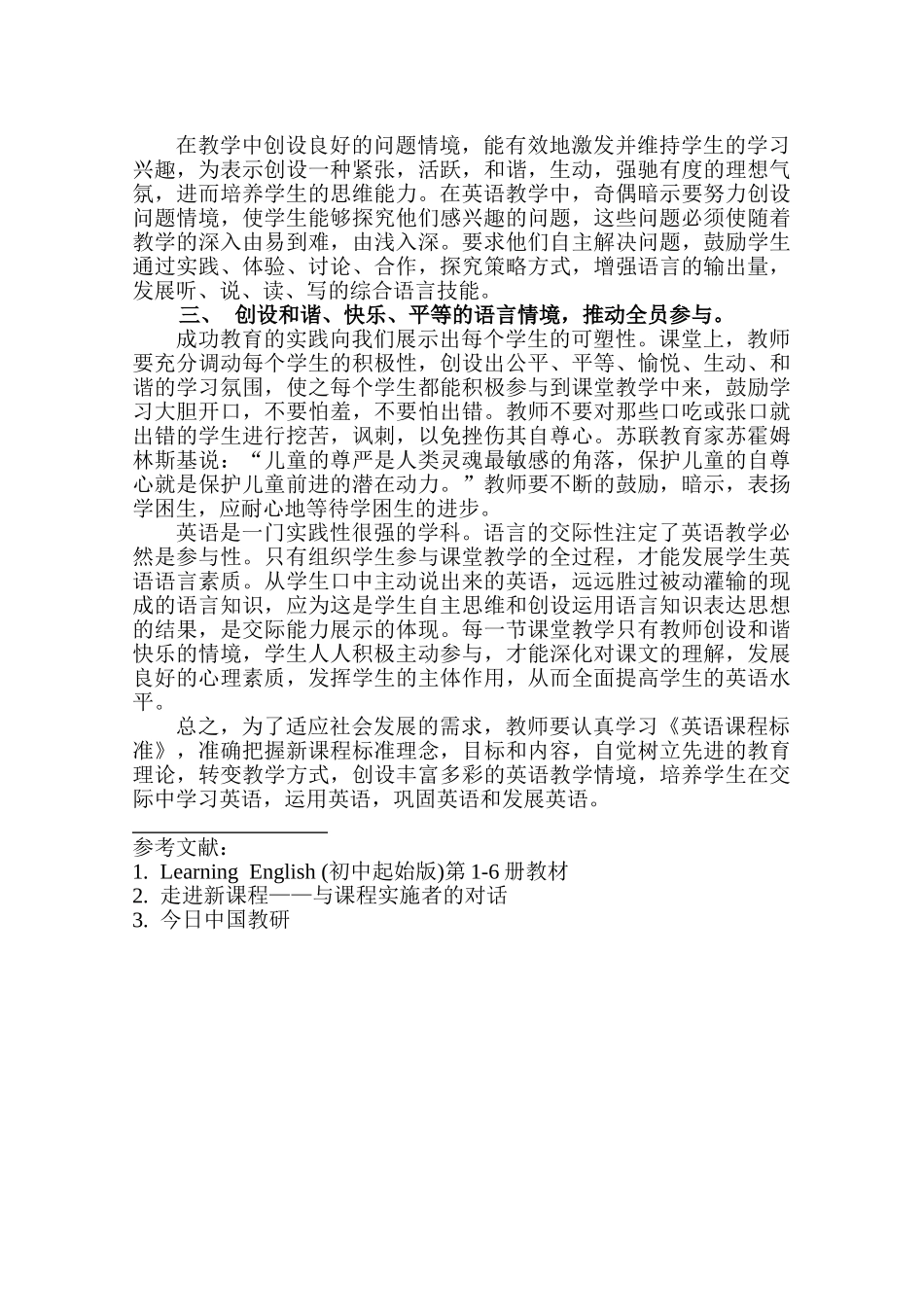 在教学中创设良好的问题情境，能有效地激发并维持学生的学习兴趣，为表示创设一种紧张，活跃，和谐，生动，强驰有度的理想气氛，进而培养学生的思维能力。在英语教学中，奇偶暗示要努力创设问题情境，使学生能够探究他们感兴趣的问题，这些问题必须使随着教学的深入由易到难，由浅入深。要求他们自主解决问题，鼓励学生通过实践、体验、讨论、合作，探究策略方式，增强语言的输出量，发展听、说、读、写的综合语言技能。

三、 创设和谐、快乐、平等的语言情境，推动全员参与。

成功教育的实践向我们展示出每个学生的可塑性。课堂上，教师要充分调动每个学生的积极性，创设出公平、平等、愉悦、生动、和谐的学习氛围，使之每个学生都能积极参与到课堂教学中来，鼓励学习大胆开口，不要怕羞，不要怕出错。教师不要对那些口吃或张口就出错的学生进行挖苦，讽刺，以免挫伤其自尊心。苏联教育家苏霍姆林斯基说：“儿童的尊严是人类灵魂最敏感的角落，保护儿童的自尊心就是保护儿童前进的潜在动力。”教师要不断的鼓励，暗示，表扬学困生，应耐心地等待学困生的进步。

英语是一门实践性很强的学科。语言的交际性注定了英语教学必然是参与性。只有组织学生参与课堂教学的全过程，才能发展学生英语语言素质。从学生口中主动说出来的英语，远远胜过被动灌输的现成的语言知识，应为这是学生自主思维和创设运用语言知识表达思想的结果，是交际能力展示的体现。每一节课堂教学只有教师创设和谐快乐的情境，学生人人积极主动参与，才能深化对课文的理解，发展良好的心理素质，发挥学生的主体作用，从而全面提高学生的英语水平。

总之，为了适应社会发展的需求，教师要认真学习《英语课程标准》，准确把握新课程标准理念，目标和内容，自觉树立先进的教育理论，转变教学方式，创设丰富多彩的英语教学情境，培养学生在交际中学习英语，运用英语，巩固英语和发展英语。

参考文献：
1. Learning English (初中起始版)第 1-6 册教材
2. 走进新课程——与课程实施者的对话
3. 今日中国教研